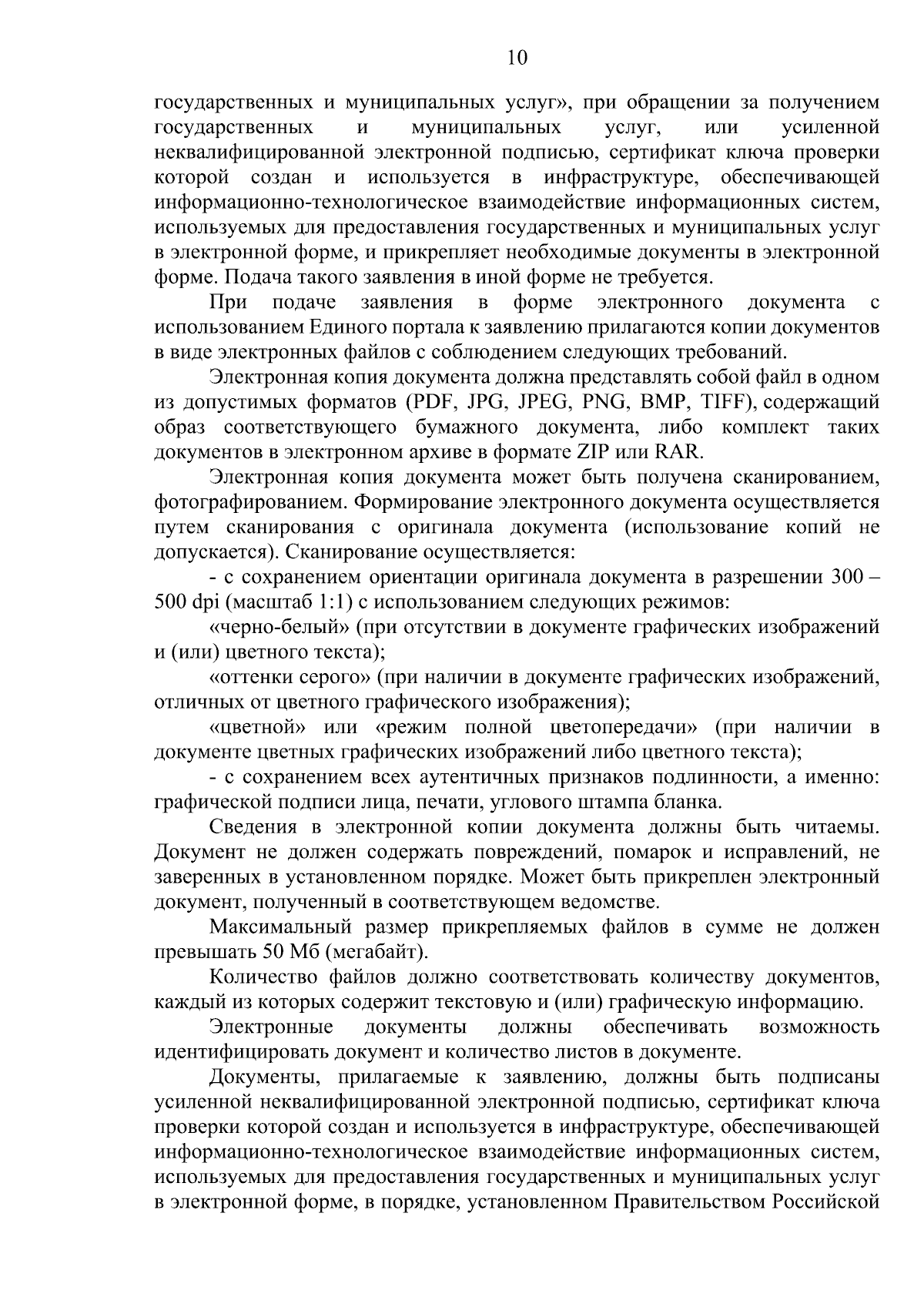 10

государственных и муниципальных услуг», при обращении за получением государственных и муниципальных услуг, или усиленной неквалифицированной электронной подписью, сертификат ключа проверки которой создан и используется в инфраструктуре, обеспечивающей информационно-технологическое взаимодействие информационных систем, используемых для предоставления государственных и муниципальных услуг в электронной форме, и прикрепляет необходимые документы в электронной форме. Подача такого заявления в иной форме не требуется.

При подаче заявления в форме электронного документа с использованием Единого портала к заявлению прилагаются копии документов в виде электронных файлов с соблюдением следующих требований.

Электронная копия документа должна представлять собой файл в одном из допустимых форматов (PDF, JPG, JPEG, PNG, BMP, TIFF), содержащий образ соответствующего бумажного документа, либо комплект таких документов в электронном архиве в формате ZIP или RAR.

Электронная копия документа может быть получена сканированием, фотографированием. Формирование электронного документа осуществляется путем сканирования с оригинала документа (использование копий не допускается). Сканирование осуществляется:

- с сохранением ориентации оригинала документа в разрешении 300 – 500 dpi (масштаб 1:1) с использованием следующих режимов:

«черно-белый» (при отсутствии в документе графических изображений и (или) цветного текста);

«оттенки серого» (при наличии в документе графических изображений, отличных от цветного графического изображения);

«цветной» или «режим полной цветопередачи» (при наличии в документе цветных графических изображений либо цветного текста);

- с сохранением всех аутентичных признаков подлинности, а именно: графической подписи лица, печати, углового штампа бланка.

Сведения в электронной копии документа должны быть читаемы. Документ не должен содержать повреждений, помарок и исправлений, не заверенных в установленном порядке. Может быть прикреплен электронный документ, полученный в соответствующем ведомстве.

Максимальный размер прикрепляемых файлов в сумме не должен превышать 50 Мб (мегабайт).

Количество файлов должно соответствовать количеству документов, каждый из которых содержит текстовую и (или) графическую информацию.

Электронные документы должны обеспечивать возможность идентифицировать документ и количество листов в документе.

Документы, прилагаемые к заявлению, должны быть подписаны усиленной неквалифицированной электронной подписью, сертификат ключа проверки которой создан и используется в инфраструктуре, обеспечивающей информационно-технологическое взаимодействие информационных систем, используемых для предоставления государственных и муниципальных услуг в электронной форме, в порядке, установленном Правительством Российской